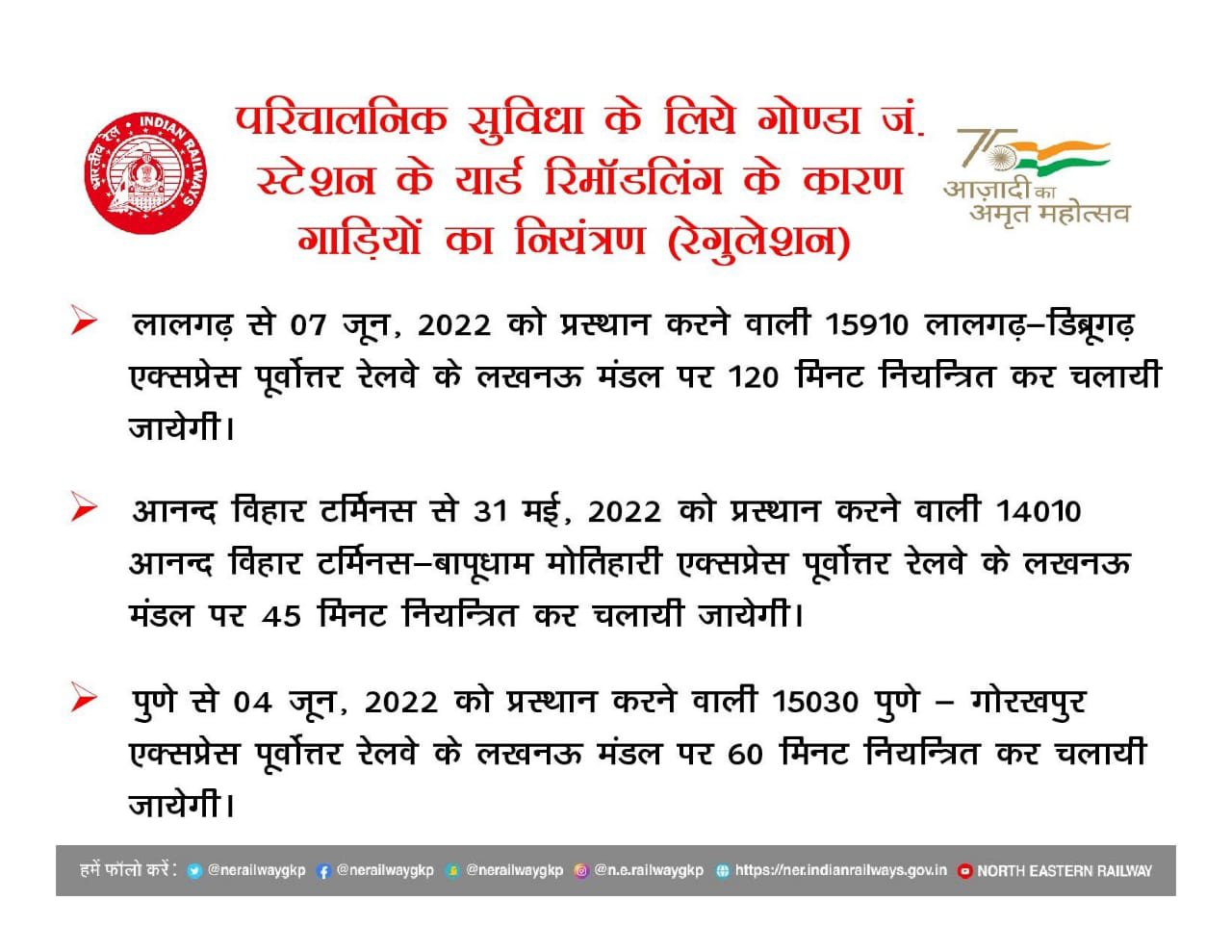 भारतीय रेल INDIAN RAILWAYS

परिचालनिक सुविधा के लिये गोण्डा जं. स्टेशन के यार्ड रिमॉडलिंग के कारण गाड़ियों का नियंत्रण (रेगुलेशन)

75 आज़ादी का अमृत महोत्सव

➢ लालगढ़ से 07 जून, 2022 को प्रस्थान करने वाली 15910 लालगढ़–डिब्रूगढ़ एक्सप्रेस पूर्वोत्तर रेलवे के लखनऊ मंडल पर 120 मिनट नियन्त्रित कर चलायी जायेगी।

➢ आनन्द विहार टर्मिनस से 31 मई, 2022 को प्रस्थान करने वाली 14010 आनन्द विहार टर्मिनस–बापूधाम मोतिहारी एक्सप्रेस पूर्वोत्तर रेलवे के लखनऊ मंडल पर 45 मिनट नियन्त्रित कर चलायी जायेगी।

➢ पुणे से 04 जून, 2022 को प्रस्थान करने वाली 15030 पुणे – गोरखपुर एक्सप्रेस पूर्वोत्तर रेलवे के लखनऊ मंडल पर 60 मिनट नियन्त्रित कर चलायी जायेगी।

हमें फॉलो करें : @nerailwaygkp @nerailwaygkp @nerailwaygkp @n.e.railwaygkp https://ner.indianrailways.gov.in NORTH EASTERN RAILWAY